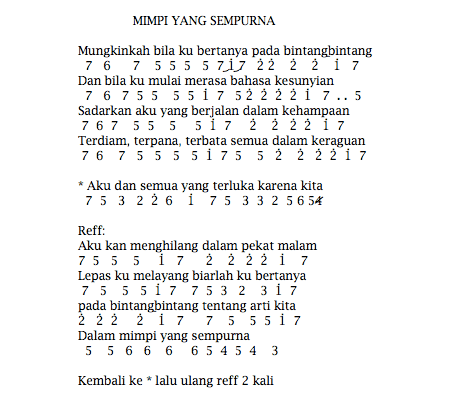 MIMPI YANG SEMPURNA

Mungkinkah bila ku bertanya pada bintangbintang
7 6 7 5 5 5 5 7 $\dot{1}$ 7 $\dot{2}$ $\dot{2}$ $\dot{2}$ $\dot{2}$ $\dot{1}$ 7
Dan bila ku mulai merasa bahasa kesunyian
7 6 7 5 5 5 5 $\dot{1}$ 7 5 $\dot{2}$ $\dot{2}$ $\dot{2}$ $\dot{2}$ $\dot{1}$ 7 . . 5
Sadarkan aku yang berjalan dalam kehampaan
7 6 7 5 5 5 5 $\dot{1}$ 7 $\dot{2}$ $\dot{2}$ $\dot{2}$ $\dot{2}$ $\dot{1}$ 7
Terdiam, terpana, terbata semua dalam keraguan
7 6 7 5 5 5 5 $\dot{1}$ 7 5 5 $\dot{2}$ $\dot{2}$ $\dot{2}$ $\dot{2}$ $\dot{1}$ 7

* Aku dan semua yang terluka karena kita
7 5 3 2 $\dot{2}$ 6 $\dot{1}$ 7 5 3 3 2 5 6 5 4

Reff:
Aku kan menghilang dalam pekat malam
7 5 5 5 $\dot{1}$ 7 $\dot{2}$ $\dot{2}$ $\dot{2}$ $\dot{2}$ $\dot{1}$ 7
Lepas ku melayang biarlah ku bertanya
7 5 5 5 $\dot{1}$ 7 7 5 3 2 3 $\dot{1}$ 7
pada bintangbintang tentang arti kita
$\dot{2}$ $\dot{2}$ $\dot{2}$ $\dot{2}$ $\dot{1}$ 7 7 5 5 5 $\dot{1}$ 7
Dalam mimpi yang sempurna
5 5 6 6 6 6 5 4 5 4 3

Kembali ke * lalu ulang reff 2 kali